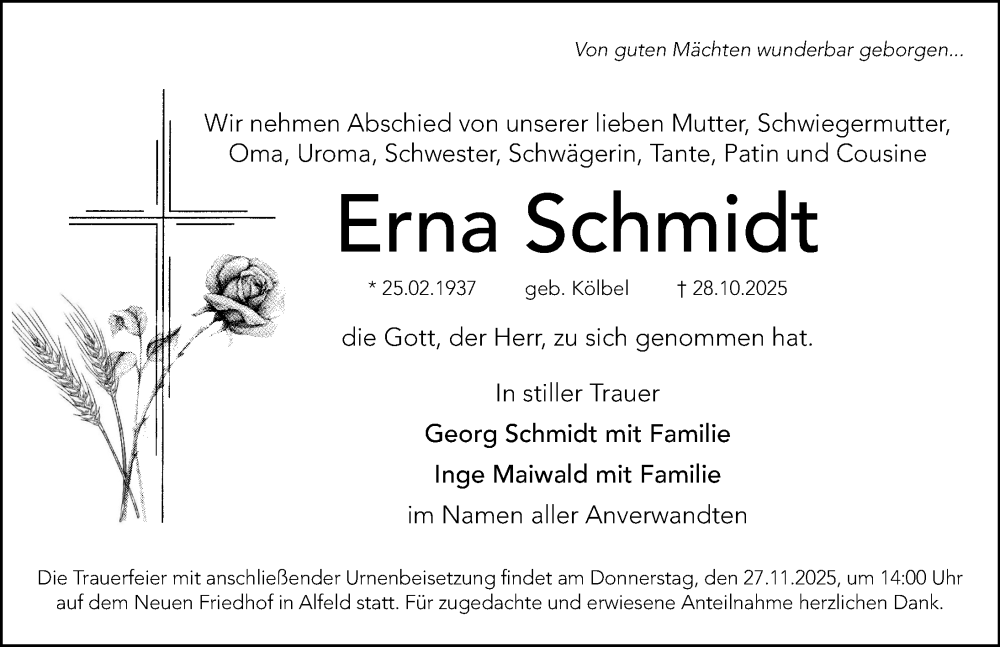 Von guten Mächten wunderbar geborgen...

Wir nehmen Abschied von unserer lieben Mutter, Schwiegermutter, Oma, Uroma, Schwester, Schwägerin, Tante, Patin und Cousine

Erna Schmidt

* 25.02.1937 geb. Kölbel † 28.10.2025

die Gott, der Herr, zu sich genommen hat.

In stiller Trauer
Georg Schmidt mit Familie
Inge Maiwald mit Familie
im Namen aller Anverwandten

Die Trauerfeier mit anschließender Urnenbeisetzung findet am Donnerstag, den 27.11.2025, um 14:00 Uhr auf dem Neuen Friedhof in Alfeld statt. Für zugedachte und erwiesene Anteilnahme herzlichen Dank.